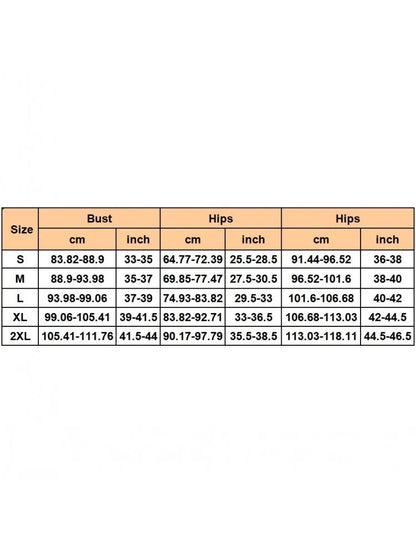 | Size | Bust | | Hips | | Hips | |
|---|---|---|---|---|---|---|
| | cm | inch | cm | inch | cm | inch |
| S | 83.82-88.9 | 33-35 | 64.77-72.39 | 25.5-28.5 | 91.44-96.52 | 36-38 |
| M | 88.9-93.98 | 35-37 | 69.85-77.47 | 27.5-30.5 | 96.52-101.6 | 38-40 |
| L | 93.98-99.06 | 37-39 | 74.93-83.82 | 29.5-33 | 101.6-106.68 | 40-42 |
| XL | 99.06-105.41 | 39-41.5 | 83.82-92.71 | 33-36.5 | 106.68-113.03 | 42-44.5 |
| 2XL | 105.41-111.76 | 41.5-44 | 90.17-97.79 | 35.5-38.5 | 113.03-118.11 | 44.5-46.5 |